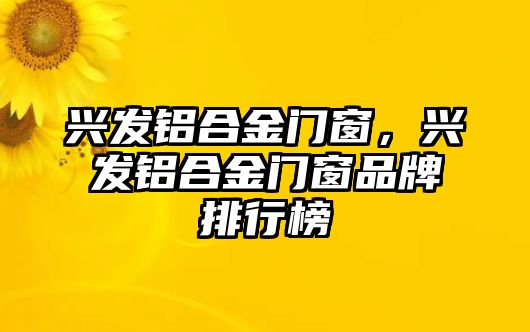 兴发铝合金门窗，兴发铝合金门窗品牌排行榜